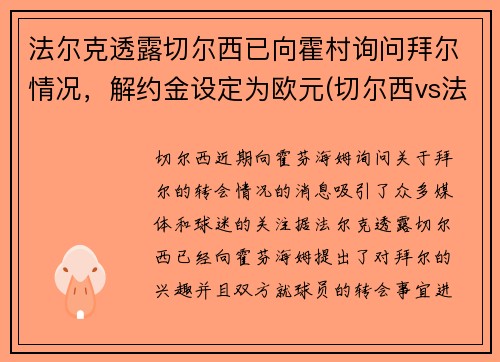 法尔克透露切尔西已向霍村询问拜尔情况，解约金设定为欧元(切尔西vs法

切尔西近期向霍芬海姆询问关于拜尔的转会情况的消息吸引了众多媒体和球迷的关注据法尔克透露切尔西已经向霍芬海姆提出了对拜尔的兴趣并且双方就球员的转会事宜进